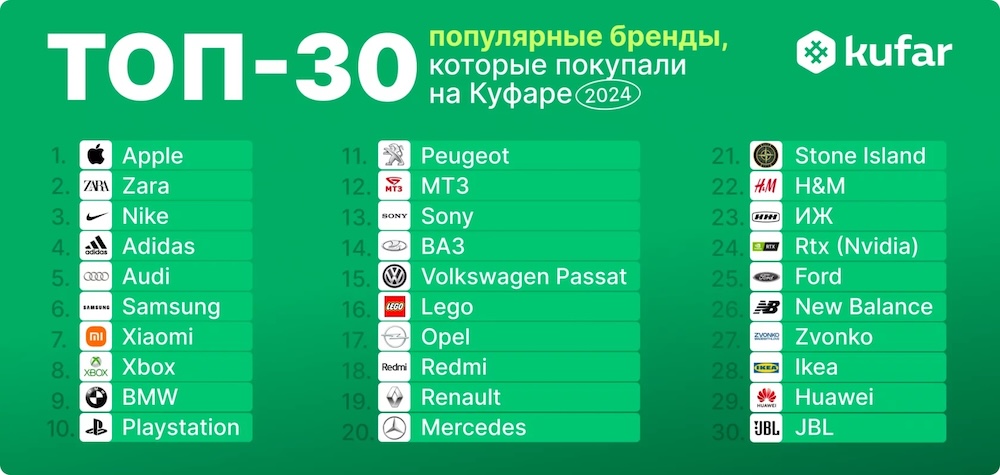 ТОП-30 популярные бренды, которые покупали на Куфаре 2024

kufar

1. Apple
2. Zara
3. Nike
4. Adidas
5. Audi
6. Samsung
7. Xiaomi
8. Xbox
9. BMW
10. Playstation

11. Peugeot
12. МТЗ
13. Sony
14. ВАЗ
15. Volkswagen Passat
16. Lego
17. Opel
18. Redmi
19. Renault
20. Mercedes

21. Stone Island
22. H&M
23. ИЖ
24. Rtx (Nvidia)
25. Ford
26. New Balance
27. Zvonko
28. Ikea
29. Huawei
30. JBL